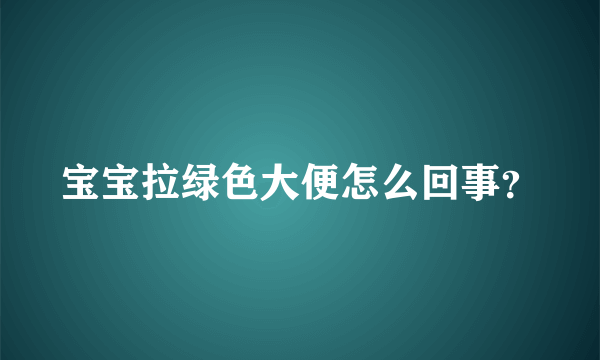 宝宝拉绿色大便怎么回事?